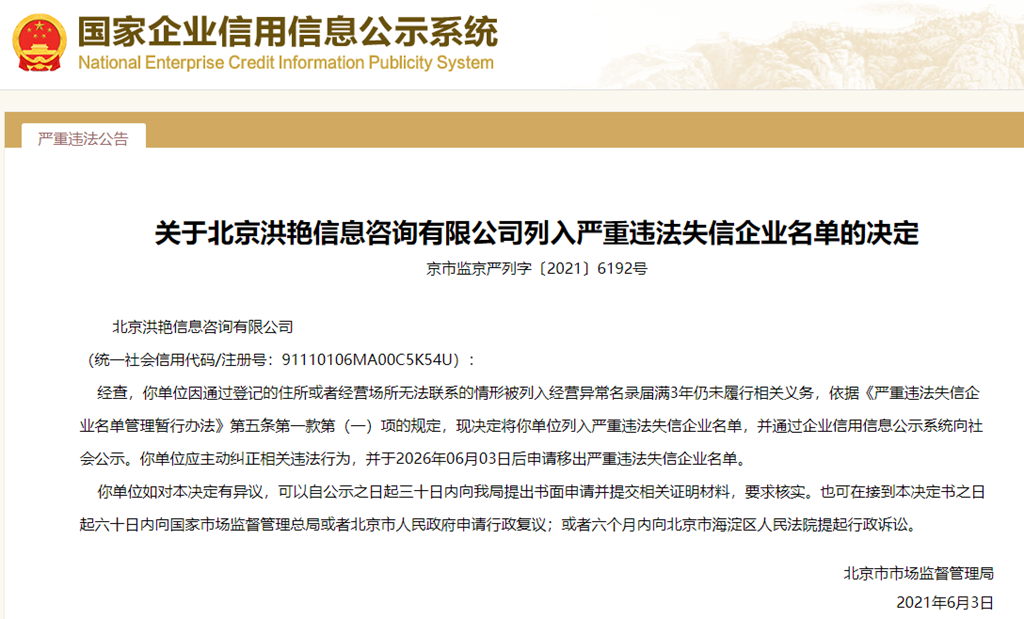 国家企业信用信息公示系统
National Enterprise Credit Information Publicity System

严重违法公告

关于北京洪艳信息咨询有限公司列入严重违法失信企业名单的决定

京市监京严列字〔2021〕6192号

北京洪艳信息咨询有限公司

（统一社会信用代码/注册号：91110106MA00C5K54U）：

经查，你单位因通过登记的住所或者经营场所无法联系的情形被列入经营异常名录届满3年仍未履行相关义务，依据《严重违法失信企业名单管理暂行办法》第五条第一款第（一）项的规定，现决定将你单位列入严重违法失信企业名单，并通过企业信用信息公示系统向社会公示。你单位应主动纠正相关违法行为，并于2026年06月03日后申请移出严重违法失信企业名单。

你单位如对本决定有异议，可以自公示之日起三十日内向我局提出书面申请并提交相关证明材料，要求核实。也可在接到本决定书之日起六十日内向国家市场监督管理总局或者北京市人民政府申请行政复议；或者六个月内向北京市海淀区人民法院提起行政诉讼。

北京市市场监督管理局

2021年6月3日